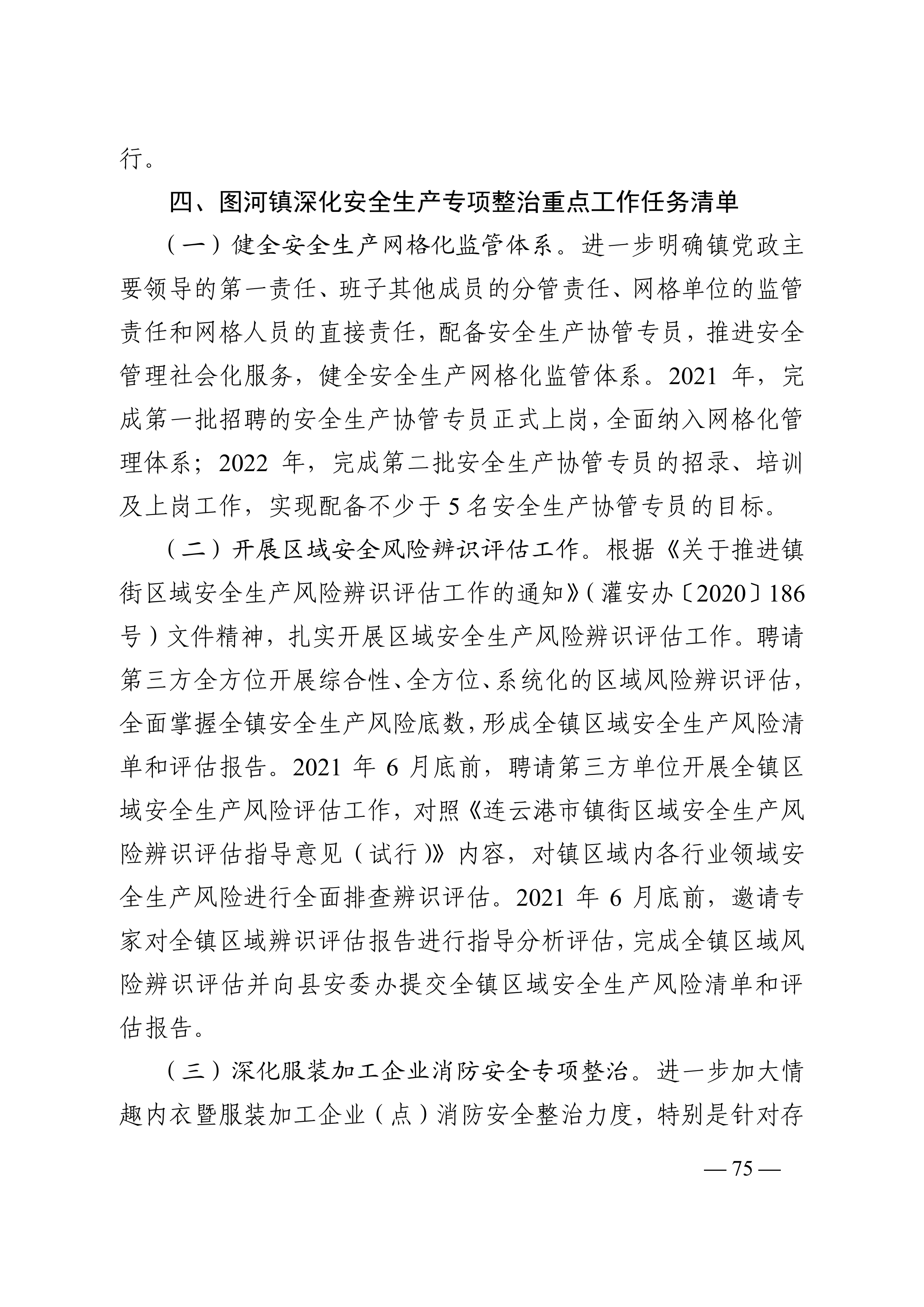 行。

四、图河镇深化安全生产专项整治重点工作任务清单

（一）健全安全生产网格化监管体系。进一步明确镇党政主要领导的第一责任、班子其他成员的分管责任、网格单位的监管责任和网格人员的直接责任，配备安全生产协管专员，推进安全管理社会化服务，健全安全生产网格化监管体系。2021 年，完成第一批招聘的安全生产协管专员正式上岗，全面纳入网格化管理体系；2022 年，完成第二批安全生产协管专员的招录、培训及上岗工作，实现配备不少于 5 名安全生产协管专员的目标。

（二）开展区域安全风险辨识评估工作。根据《关于推进镇街区域安全生产风险辨识评估工作的通知》（灌安办〔2020〕186 号）文件精神，扎实开展区域安全生产风险辨识评估工作。聘请第三方全方位开展综合性、全方位、系统化的区域风险辨识评估，全面掌握全镇安全生产风险底数，形成全镇区域安全生产风险清单和评估报告。2021 年 6 月底前，聘请第三方单位开展全镇区域安全生产风险评估工作，对照《连云港市镇街区域安全生产风险辨识评估指导意见（试行）》内容，对镇区域内各行业领域安全生产风险进行全面排查辨识评估。2021 年 6 月底前，邀请专家对全镇区域辨识评估报告进行指导分析评估，完成全镇区域风险辨识评估并向县安委办提交全镇区域安全生产风险清单和评估报告。

（三）深化服装加工企业消防安全专项整治。进一步加大情趣内衣暨服装加工企业（点）消防安全整治力度，特别是针对存

— 75 —